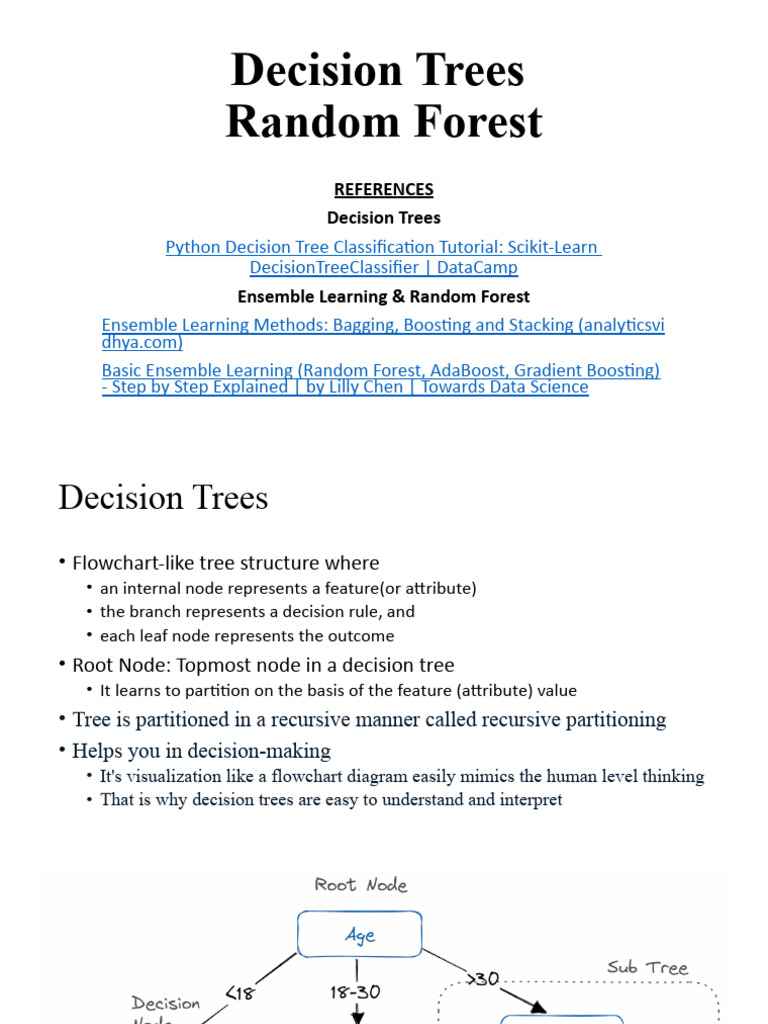 Decision Trees
Random Forest

REFERENCES

Decision Trees

Python Decision Tree Classification Tutorial: Scikit-Learn DecisionTreeClassifier | DataCamp

Ensemble Learning & Random Forest

Ensemble Learning Methods: Bagging, Boosting and Stacking (analyticsvidhya.com)

Basic Ensemble Learning (Random Forest, AdaBoost, Gradient Boosting) - Step by Step Explained | by Lilly Chen | Towards Data Science

Decision Trees

• Flowchart-like tree structure where
  • an internal node represents a feature(or attribute)
  • the branch represents a decision rule, and
  • each leaf node represents the outcome
• Root Node: Topmost node in a decision tree
  • It learns to partition on the basis of the feature (attribute) value
• Tree is partitioned in a recursive manner called recursive partitioning
• Helps you in decision-making
  • It's visualization like a flowchart diagram easily mimics the human level thinking
  • That is why decision trees are easy to understand and interpret

Root Node
Age
<18
18-30
>30
Sub Tree
Decision
Node